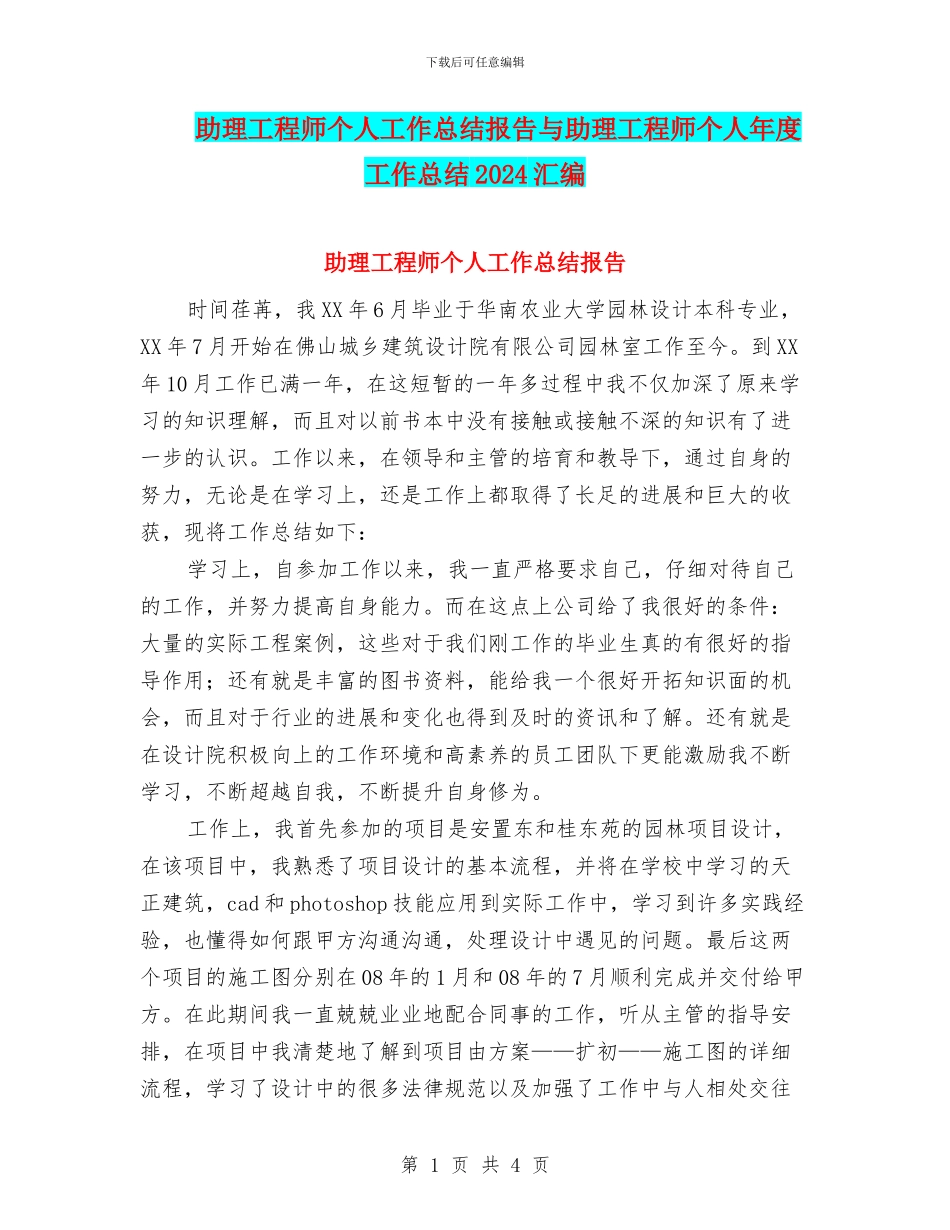 下载后可任意编辑

助理工程师个人工作总结报告与助理工程师个人年度工作总结2024汇编

助理工程师个人工作总结报告

时间荏苒，我XX年6月毕业于华南农业大学园林设计本科专业，XX年7月开始在佛山城乡建筑设计院有限公司园林室工作至今。到XX年10月工作已满一年，在这短暂的一年多过程中我不仅加深了原来学习的知识理解，而且对以前书本中没有接触或接触不深的知识有了进一步的认识。工作以来，在领导和主管的培育和教导下，通过自身的努力，无论是在学习上，还是工作上都取得了长足的进展和巨大的收获，现将工作总结如下：

学习上，自参加工作以来，我一直严格要求自己，仔细对待自己的工作，并努力提高自身能力。而在这点上公司给了我很好的条件：大量的实际工程案例，这些对于我们刚工作的毕业生真的有很好的指导作用；还有就是丰富的图书资料，能给我一个很好开拓知识面的机会，而且对于行业的进展和变化也得到及时的资讯和了解。还有就是在设计院积极向上的工作环境和高素养的员工团队下更能激励我不断学习，不断超越自我，不断提升自身修为。

工作上，我首先参加的项目是安置东和桂东苑的园林项目设计，在该项目中，我熟悉了项目设计的基本流程，并将在学校中学习的天正建筑，cad和photoshop技能应用到实际工作中，学习到许多实践经验，也懂得如何跟甲方沟通沟通，处理设计中遇见的问题。最后这两个项目的施工图分别在08年的1月和08年的7月顺利完成并交付给甲方。在此期间我一直兢兢业业地配合同事的工作，听从主管的指导安排，在项目中我清楚地了解到项目由方案——扩初——施工图的详细流程，学习了设计中的很多法律规范以及加强了工作中与人相处交往

第 1 页 共 4 页